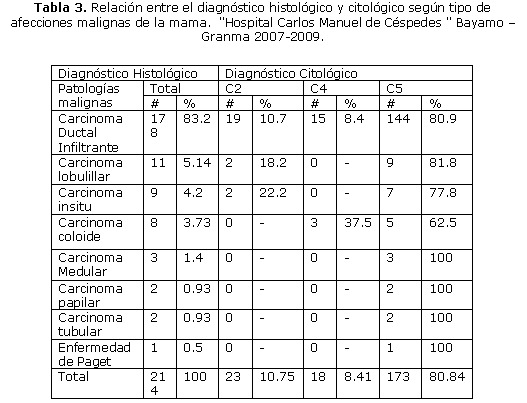 **Tabla 3.** Relación entre el diagnóstico histológico y citológico según tipo de afecciones malignas de la mama. "Hospital Carlos Manuel de Céspedes " Bayamo – Granma 2007-2009.

| Diagnóstico Histológico | | | Diagnóstico Citológico | | | | | |
|---|---|---|---|---|---|---|---|---|
| Patologías malignas | Total | | C2 | | C4 | | C5 | |
| | # | % | # | % | # | % | # | % |
| Carcinoma Ductal Infiltrante | 178 | 83.2 | 19 | 10.7 | 15 | 8.4 | 144 | 80.9 |
| Carcinoma lobulillar | 11 | 5.14 | 2 | 18.2 | 0 | - | 9 | 81.8 |
| Carcinoma insitu | 9 | 4.2 | 2 | 22.2 | 0 | - | 7 | 77.8 |
| Carcinoma coloide | 8 | 3.73 | 0 | - | 3 | 37.5 | 5 | 62.5 |
| Carcinoma Medular | 3 | 1.4 | 0 | - | 0 | - | 3 | 100 |
| Carcinoma papilar | 2 | 0.93 | 0 | - | 0 | - | 2 | 100 |
| Carcinoma tubular | 2 | 0.93 | 0 | - | 0 | - | 2 | 100 |
| Enfermedad de Paget | 1 | 0.5 | 0 | - | 0 | - | 1 | 100 |
| Total | 214 | 100 | 23 | 10.75 | 18 | 8.41 | 173 | 80.84 |